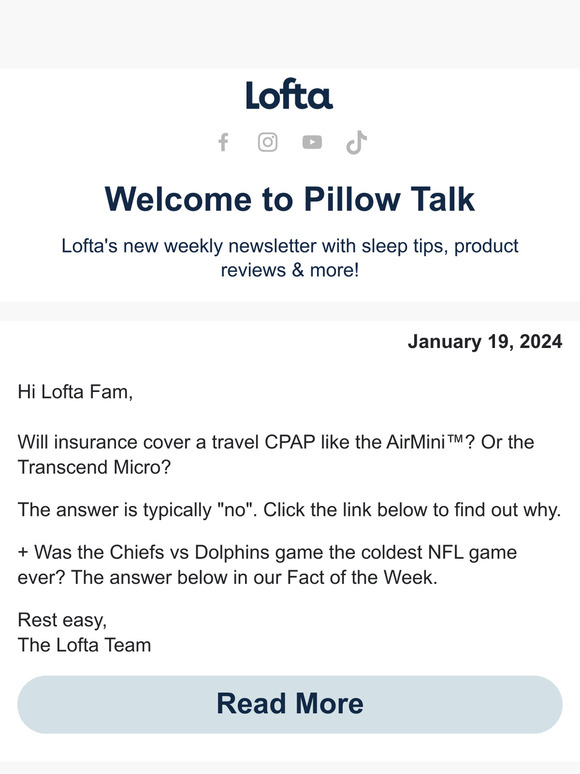 Lofta

Welcome to Pillow Talk

Lofta's new weekly newsletter with sleep tips, product reviews & more!

January 19, 2024

Hi Lofta Fam,

Will insurance cover a travel CPAP like the AirMini™? Or the Transcend Micro?

The answer is typically "no". Click the link below to find out why.

+ Was the Chiefs vs Dolphins game the coldest NFL game ever? The answer below in our Fact of the Week.

Rest easy,
The Lofta Team

Read More